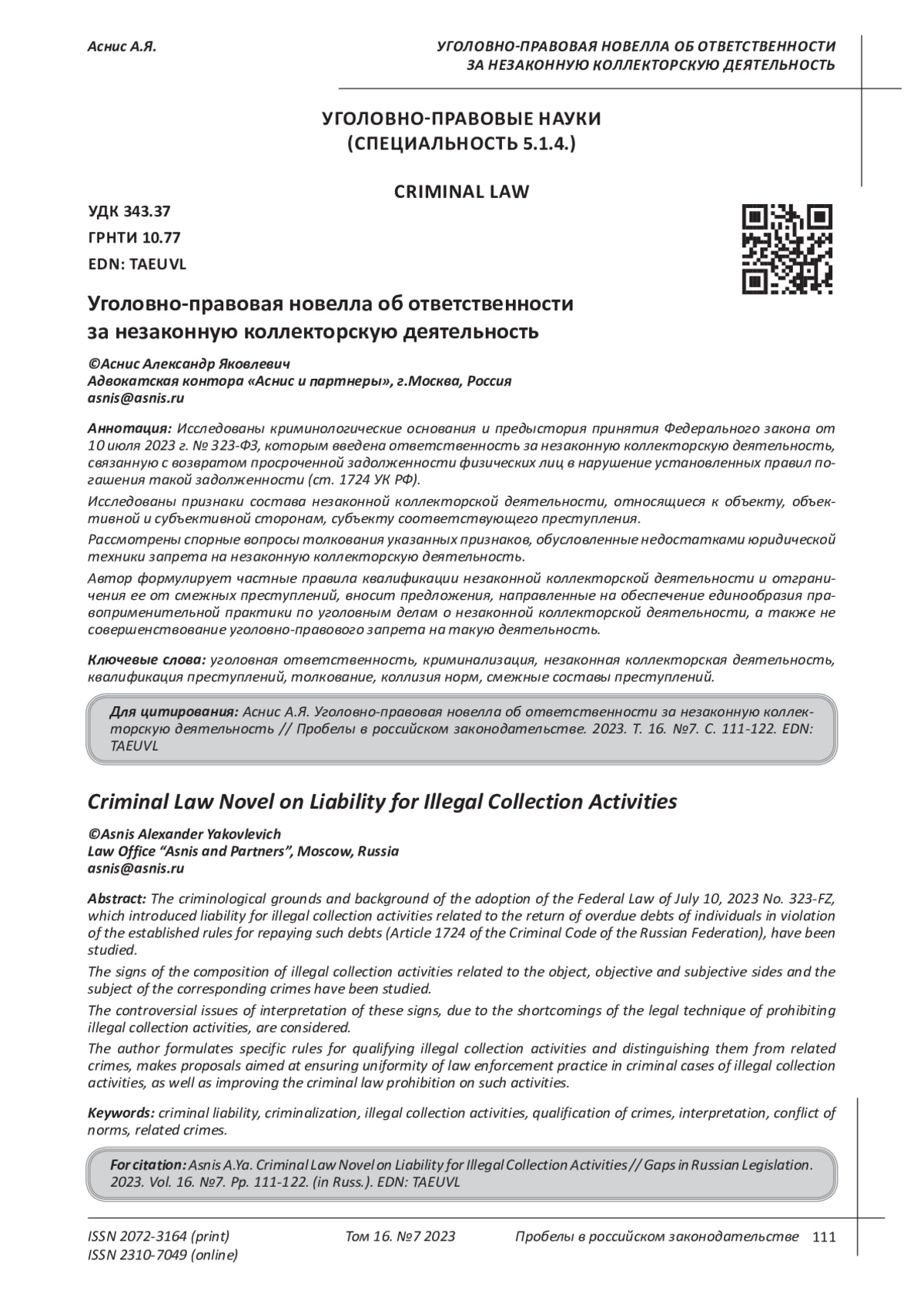 Аснис А.Я.

УГОЛОВНО-ПРАВОВАЯ НОВЕЛЛА ОБ ОТВЕТСТВЕННОСТИ ЗА НЕЗАКОННУЮ КОЛЛЕКТОРСКУЮ ДЕЯТЕЛЬНОСТЬ

УГОЛОВНО-ПРАВОВЫЕ НАУКИ (СПЕЦИАЛЬНОСТЬ 5.1.4.)

CRIMINAL LAW

УДК 343.37

ГРНТИ 10.77

EDN: TAEUVL

Уголовно-правовая новелла об ответственности за незаконную коллекторскую деятельность

©Аснис Александр Яковлевич
Адвокатская контора «Аснис и партнеры», г.Москва, Россия
asnis@asnis.ru

Аннотация: Исследованы криминологические основания и предыстория принятия Федерального закона от 10 июля 2023 г. № 323-ФЗ, которым введена ответственность за незаконную коллекторскую деятельность, связанную с возвратом просроченной задолженности физических лиц в нарушение установленных правил погашения такой задолженности (ст. 1724 УК РФ).

Исследованы признаки состава незаконной коллекторской деятельности, относящиеся к объекту, объективной и субъективной сторонам, субъекту соответствующего преступления.

Рассмотрены спорные вопросы толкования указанных признаков, обусловленные недостатками юридической техники запрета на незаконную коллекторскую деятельность.

Автор формулирует частные правила квалификации незаконной коллекторской деятельности и отграничения ее от смежных преступлений, вносит предложения, направленные на обеспечение единообразия правоприменительной практики по уголовным делам о незаконной коллекторской деятельности, а также не совершенствование уголовно-правового запрета на такую деятельность.

Ключевые слова: уголовная ответственность, криминализация, незаконная коллекторская деятельность, квалификация преступлений, толкование, коллизия норм, смежные составы преступлений.

Для цитирования: Аснис А.Я. Уголовно-правовая новелла об ответственности за незаконную коллекторскую деятельность // Пробелы в российском законодательстве. 2023. Т. 16. №7. С. 111-122. EDN: TAEUVL

Criminal Law Novel on Liability for Illegal Collection Activities

©Asnis Alexander Yakovlevich
Law Office “Asnis and Partners”, Moscow, Russia
asnis@asnis.ru

Abstract: The criminological grounds and background of the adoption of the Federal Law of July 10, 2023 No. 323-FZ, which introduced liability for illegal collection activities related to the return of overdue debts of individuals in violation of the established rules for repaying such debts (Article 1724 of the Criminal Code of the Russian Federation), have been studied.

The signs of the composition of illegal collection activities related to the object, objective and subjective sides and the subject of the corresponding crimes have been studied.

The controversial issues of interpretation of these signs, due to the shortcomings of the legal technique of prohibiting illegal collection activities, are considered.

The author formulates specific rules for qualifying illegal collection activities and distinguishing them from related crimes, makes proposals aimed at ensuring uniformity of law enforcement practice in criminal cases of illegal collection activities, as well as improving the criminal law prohibition on such activities.

Keywords: criminal liability, criminalization, illegal collection activities, qualification of crimes, interpretation, conflict of norms, related crimes.

For citation: Asnis A.Ya. Criminal Law Novel on Liability for Illegal Collection Activities // Gaps in Russian Legislation. 2023. Vol. 16. №7. Pp. 111-122. (in Russ.). EDN: TAEUVL

ISSN 2072-3164 (print)
ISSN 2310-7049 (online)

Том 16. №7 2023

Пробелы в российском законодательстве 111